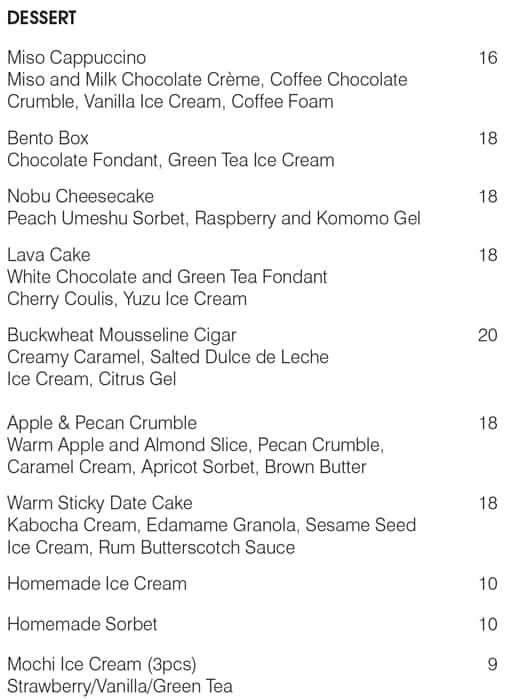 DESSERT

Miso Cappuccino 16
Miso and Milk Chocolate Crème, Coffee Chocolate Crumble, Vanilla Ice Cream, Coffee Foam

Bento Box 18
Chocolate Fondant, Green Tea Ice Cream

Nobu Cheesecake 18
Peach Umeshu Sorbet, Raspberry and Komomo Gel

Lava Cake 18
White Chocolate and Green Tea Fondant
Cherry Coulis, Yuzu Ice Cream

Buckwheat Mousseline Cigar 20
Creamy Caramel, Salted Dulce de Leche
Ice Cream, Citrus Gel

Apple & Pecan Crumble 18
Warm Apple and Almond Slice, Pecan Crumble, Caramel Cream, Apricot Sorbet, Brown Butter

Warm Sticky Date Cake 18
Kabocha Cream, Edamame Granola, Sesame Seed Ice Cream, Rum Butterscotch Sauce

Homemade Ice Cream 10

Homemade Sorbet 10

Mochi Ice Cream (3pcs) 9
Strawberry/Vanilla/Green Tea